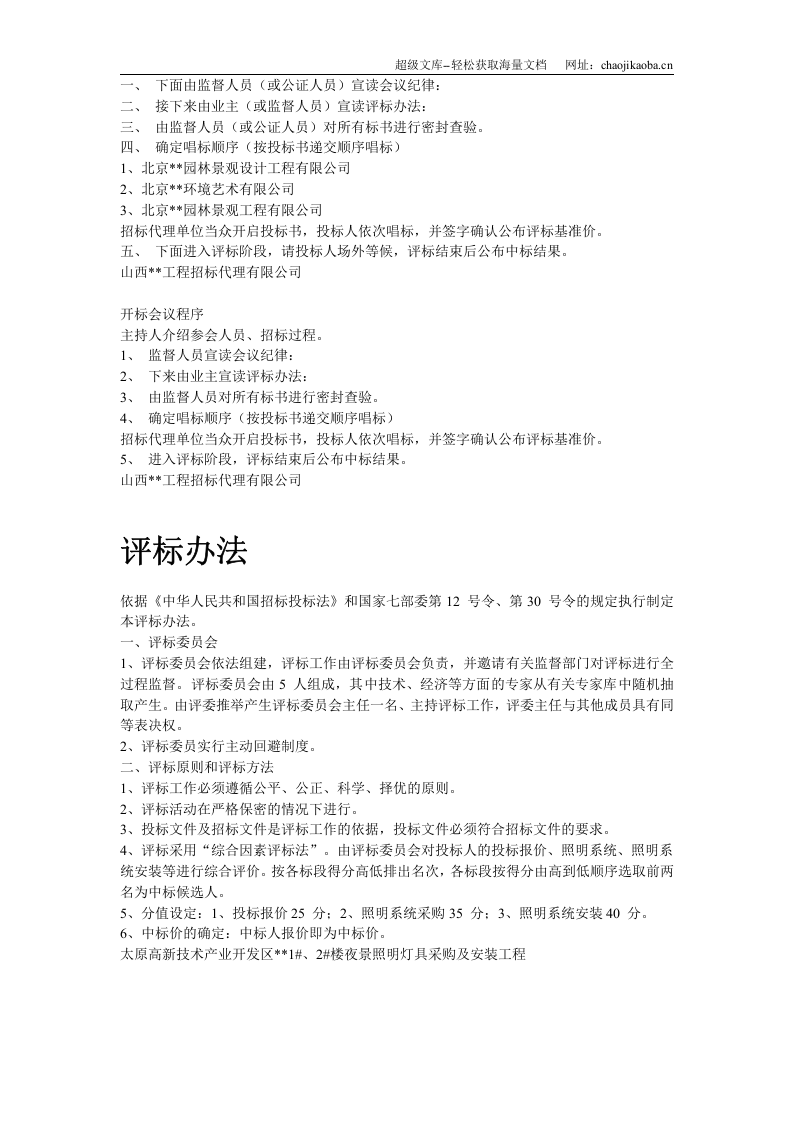 超级文库–轻松获取海量文档 网址：chaojikaoba.cn

一、 下面由监督人员（或公证人员）宣读会议纪律：
二、 接下来由业主（或监督人员）宣读评标办法：
三、 由监督人员（或公证人员）对所有标书进行密封查验。
四、 确定唱标顺序（按投标书递交顺序唱标）
1、北京**园林景观设计工程有限公司
2、北京**环境艺术有限公司
3、北京**园林景观工程有限公司
招标代理单位当众开启投标书，投标人依次唱标，并签字确认公布评标基准价。
五、 下面进入评标阶段，请投标人场外等候，评标结束后公布中标结果。
山西**工程招标代理有限公司

开标会议程序
主持人介绍参会人员、招标过程。
1、 监督人员宣读会议纪律：
2、 下来由业主宣读评标办法：
3、 由监督人员对所有标书进行密封查验。
4、 确定唱标顺序（按投标书递交顺序唱标）
招标代理单位当众开启投标书，投标人依次唱标，并签字确认公布评标基准价。
5、 进入评标阶段，评标结束后公布中标结果。
山西**工程招标代理有限公司

评标办法

依据《中华人民共和国招标投标法》和国家七部委第12号令、第30号令的规定执行制定本评标办法。
一、评标委员会
1、评标委员会依法组建，评标工作由评标委员会负责，并邀请有关监督部门对评标进行全过程监督。评标委员会由5人组成，其中技术、经济等方面的专家从有关专家库中随机抽取产生。由评委推举产生评标委员会主任一名、主持评标工作，评委主任与其他成员具有同等表决权。
2、评标委员实行主动回避制度。
二、评标原则和评标方法
1、评标工作必须遵循公平、公正、科学、择优的原则。
2、评标活动在严格保密的情况下进行。
3、投标文件及招标文件是评标工作的依据，投标文件必须符合招标文件的要求。
4、评标采用“综合因素评标法”。由评标委员会对投标人的投标报价、照明系统、照明系统安装等进行综合评价。按各标段得分高低排出名次，各标段按得分由高到低顺序选取前两名为中标候选人。
5、分值设定：1、投标报价25分；2、照明系统采购35分；3、照明系统安装40分。
6、中标价的确定：中标人报价即为中标价。
太原高新技术产业开发区**1#、2#楼夜景照明灯具采购及安装工程